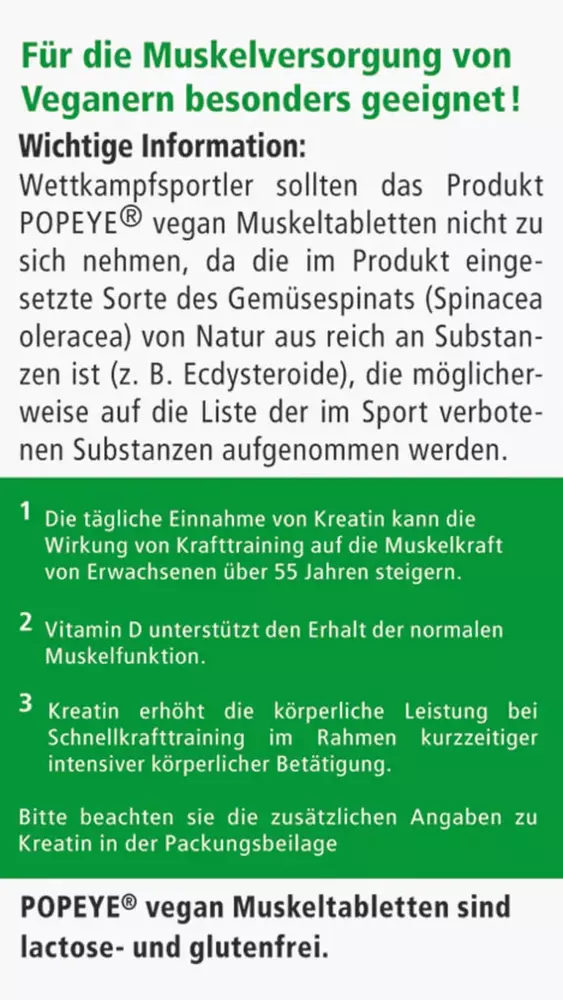 Für die Muskelversorgung von Veganern besonders geeignet!

Wichtige Information:
Wettkampfsportler sollten das Produkt POPEYE® vegan Muskeltabletten nicht zu sich nehmen, da die im Produkt eingesetzte Sorte des Gemüsespinats (Spinacea oleracea) von Natur aus reich an Substanzen ist (z. B. Ecdysteroide), die möglicherweise auf die Liste der im Sport verbotenen Substanzen aufgenommen werden.

1 Die tägliche Einnahme von Kreatin kann die Wirkung von Krafttraining auf die Muskelkraft von Erwachsenen über 55 Jahren steigern.

2 Vitamin D unterstützt den Erhalt der normalen Muskelfunktion.

3 Kreatin erhöht die körperliche Leistung bei Schnellkrafttraining im Rahmen kurzzeitiger intensiver körperlicher Betätigung.

Bitte beachten sie die zusätzlichen Angaben zu Kreatin in der Packungsbeilage

POPEYE® vegan Muskeltabletten sind lactose- und glutenfrei.